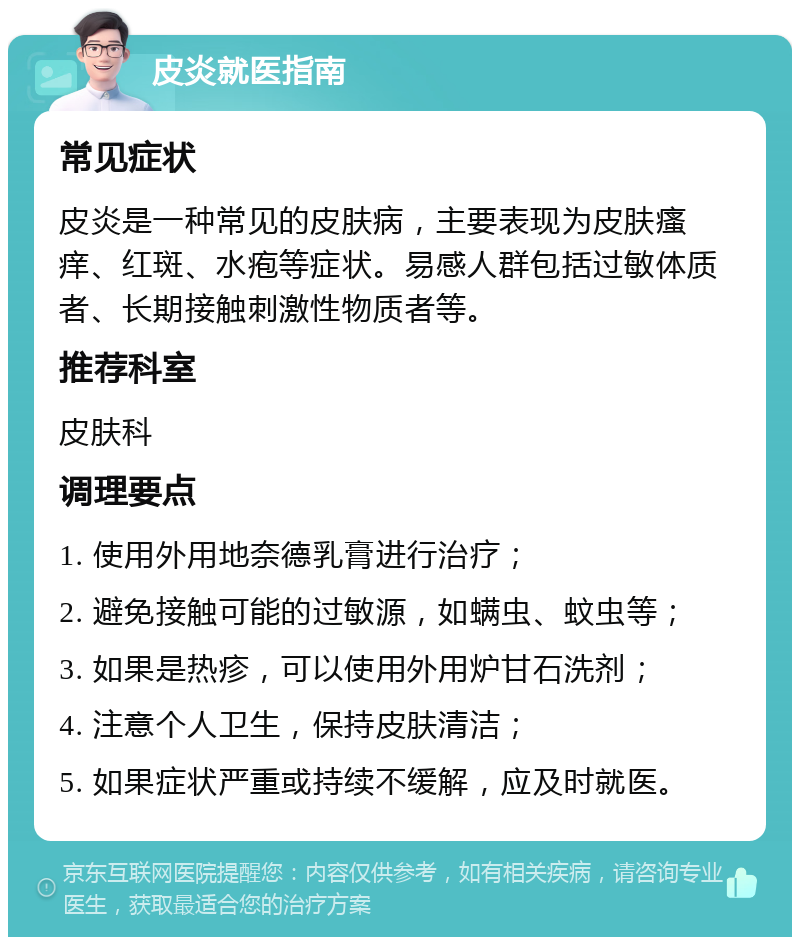 皮炎就医指南

常见症状

皮炎是一种常见的皮肤病，主要表现为皮肤瘙痒、红斑、水疱等症状。易感人群包括过敏体质者、长期接触刺激性物质者等。

推荐科室

皮肤科

调理要点

1. 使用外用地奈德乳膏进行治疗；

2. 避免接触可能的过敏源，如螨虫、蚊虫等；

3. 如果是热疹，可以使用外用炉甘石洗剂；

4. 注意个人卫生，保持皮肤清洁；

5. 如果症状严重或持续不缓解，应及时就医。

京东互联网医院提醒您：内容仅供参考，如有相关疾病，请咨询专业医生，获取最适合您的治疗方案